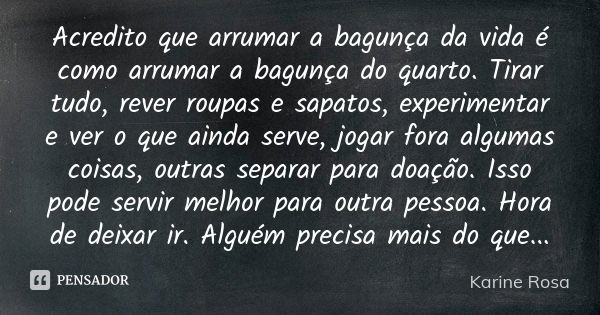 Acredito que arrumar a bagunça da vida é como arrumar a bagunça do quarto. Tirar tudo, rever roupas e sapatos, experimentar e ver o que ainda serve, jogar fora algumas coisas, outras separar para doação. Isso pode servir melhor para outra pessoa. Hora de deixar ir. Alguém precisa mais do que...

PENSADOR

Karine Rosa